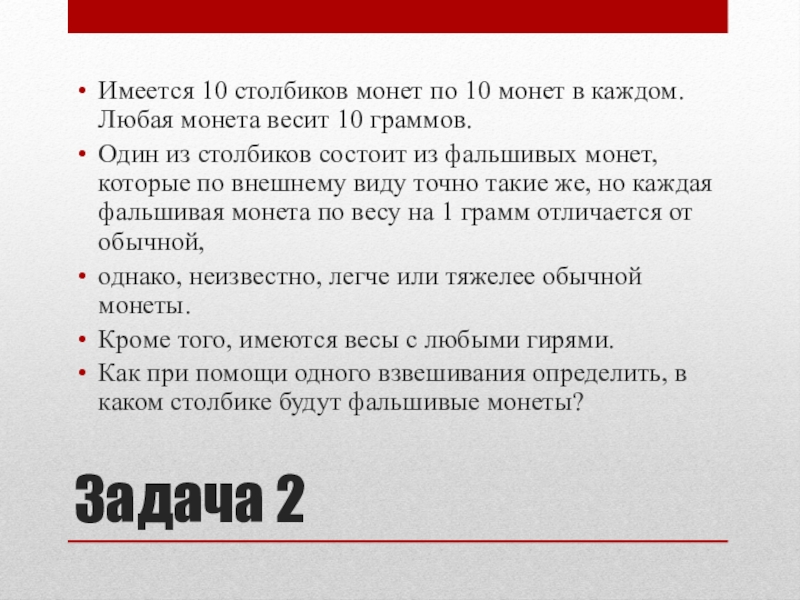 • Имеется 10 столбиков монет по 10 монет в каждом. Любая монета весит 10 граммов.

• Один из столбиков состоит из фальшивых монет, которые по внешнему виду точно такие же, но каждая фальшивая монета по весу на 1 грамм отличается от обычной,

• однако, неизвестно, легче или тяжелее обычной монеты.

• Кроме того, имеются весы с любыми гирями.

• Как при помощи одного взвешивания определить, в каком столбике будут фальшивые монеты?

Задача 2